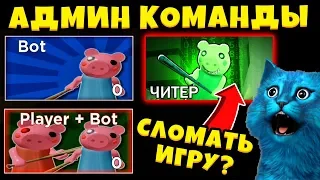 АДМИН КОМАНДЫ

Bot

0

ЧИТЕР

Player + Bot

0

СЛОМАТЬ ИГРУ?